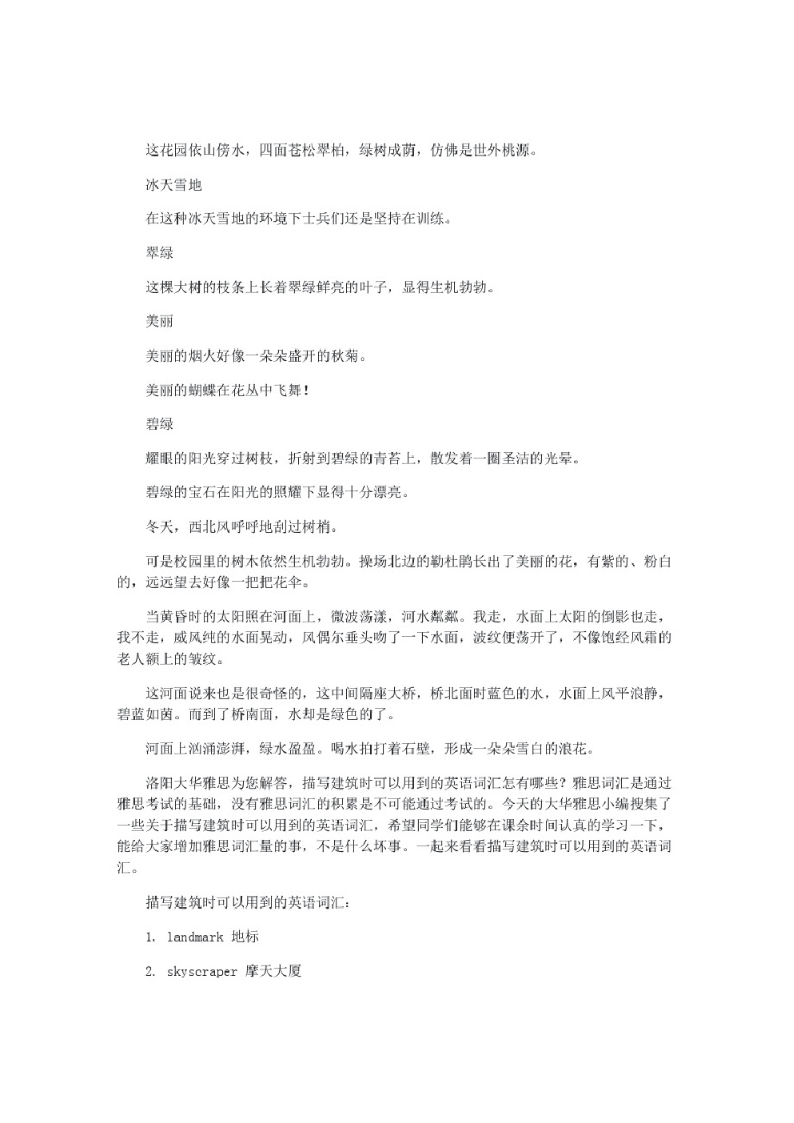 这花园依山傍水，四面苍松翠柏，绿树成荫，仿佛是世外桃源。

冰天雪地

在这种冰天雪地的环境下士兵们还是坚持在训练。

翠绿

这棵大树的枝条上长着翠绿鲜亮的叶子，显得生机勃勃。

美丽

美丽的烟火好像一朵朵盛开的秋菊。

美丽的蝴蝶在花丛中飞舞！

碧绿

耀眼的阳光穿过树枝，折射到碧绿的青苔上，散发着一圈圣洁的光晕。

碧绿的宝石在阳光的照耀下显得十分漂亮。

冬天，西北风呼呼地刮过树梢。

可是校园里的树木依然生机勃勃。操场北边的勒杜鹃长出了美丽的花，有紫的、粉白的，远远望去好像一把把花伞。

当黄昏时的太阳照在河面上，微波荡漾，河水粼粼。我走，水面上太阳的倒影也走，我不走，威风纯的水面晃动，风偶尔垂头吻了一下水面，波纹便荡开了，不像饱经风霜的老人额上的皱纹。

这河面说来也是很奇怪的，这中间隔座大桥，桥北面时蓝色的水，水面上风平浪静，碧蓝如茵。而到了桥南面，水却是绿色的了。

河面上汹涌澎湃，绿水盈盈。喝水拍打着石壁，形成一朵朵雪白的浪花。

洛阳大华雅思为您解答，描写建筑时可以用到的英语词汇怎有哪些？雅思词汇是通过雅思考试的基础，没有雅思词汇的积累是不可能通过考试的。今天的大华雅思小编搜集了一些关于描写建筑时可以用到的英语词汇，希望同学们能够在课余时间认真的学习一下，能给大家增加雅思词汇量的事，不是什么坏事。一起来看看描写建筑时可以用到的英语词汇。

描写建筑时可以用到的英语词汇：

1. landmark 地标

2. skyscraper 摩天大厦